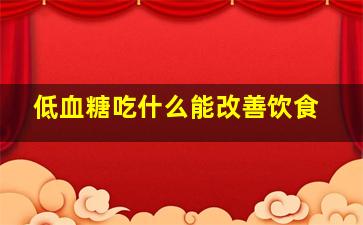 低血糖吃什么能改善饮食